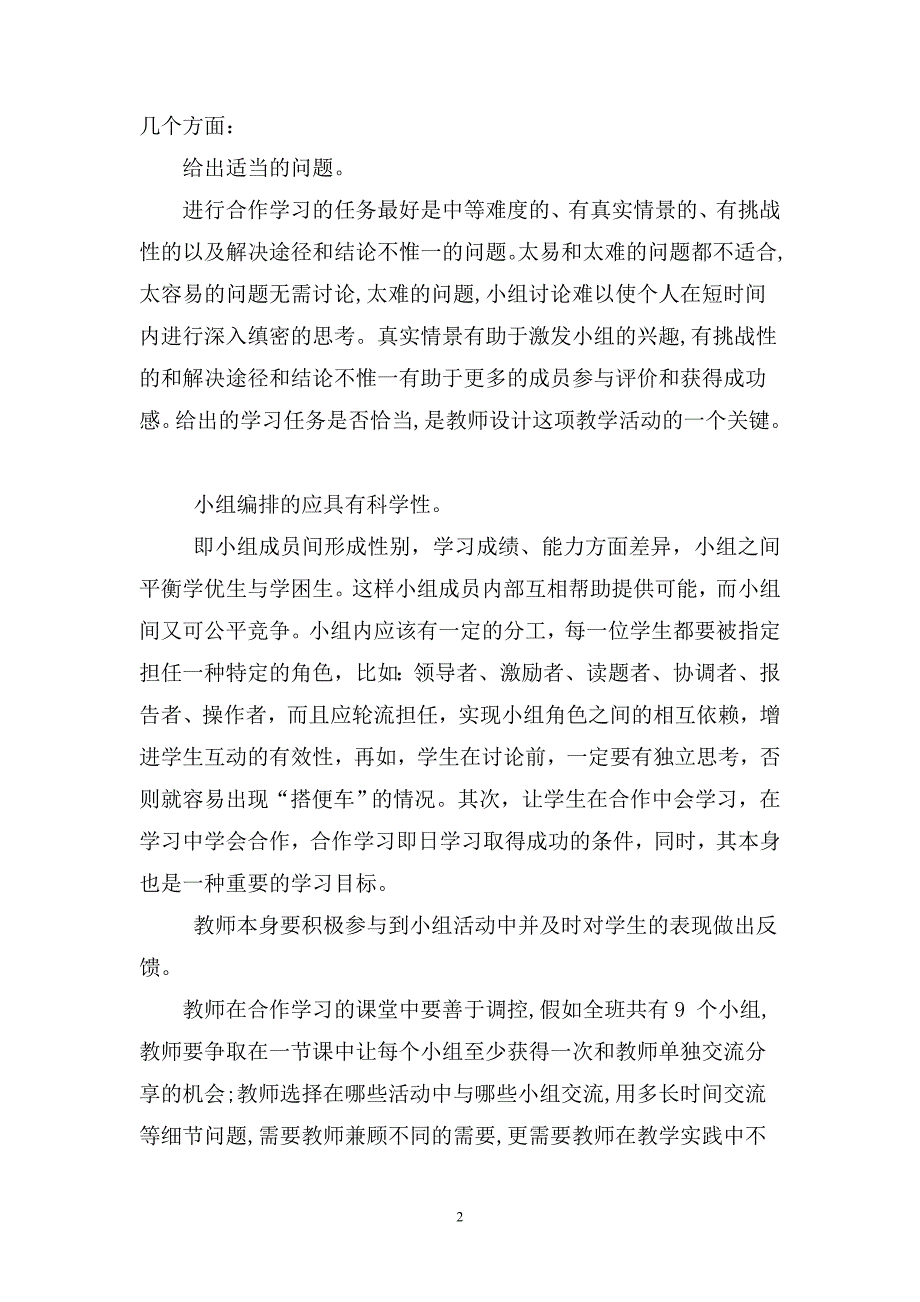 几个方面：

给出适当的问题。

进行合作学习的任务最好是中等难度的、有真实情景的、有挑战性的以及解决途径和结论不惟一的问题。太易和太难的问题都不适合,太容易的问题无需讨论,太难的问题,小组讨论难以使个人在短时间内进行深入缜密的思考。真实情景有助于激发小组的兴趣,有挑战性的和解决途径和结论不惟一有助于更多的成员参与评价和获得成功感。给出的学习任务是否恰当,是教师设计这项教学活动的一个关键。

小组编排的应具有科学性。

即小组成员间形成性别，学习成绩、能力方面差异，小组之间平衡学优生与学困生。这样小组成员内部互相帮助提供可能，而小组间又可公平竞争。小组内应该有一定的分工，每一位学生都要被指定担任一种特定的角色，比如:领导者、激励者、读题者、协调者、报告者、操作者，而且应轮流担任，实现小组角色之间的相互依赖，增进学生互动的有效性，再如，学生在讨论前，一定要有独立思考，否则就容易出现“搭便车”的情况。其次，让学生在合作中会学习，在学习中学会合作，合作学习即日学习取得成功的条件，同时，其本身也是一种重要的学习目标。

教师本身要积极参与到小组活动中并及时对学生的表现做出反馈。

教师在合作学习的课堂中要善于调控,假如全班共有 9 个小组,教师要争取在一节课中让每个小组至少获得一次和教师单独交流分享的机会;教师选择在哪些活动中与哪些小组交流,用多长时间交流等细节问题,需要教师兼顾不同的需要,更需要教师在教学实践中不

2